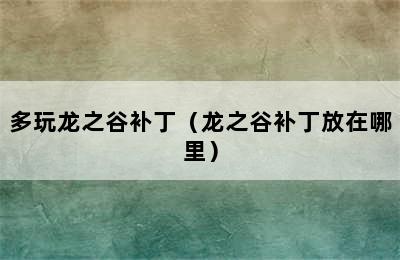 多玩龙之谷补丁（龙之谷补丁放在哪里）